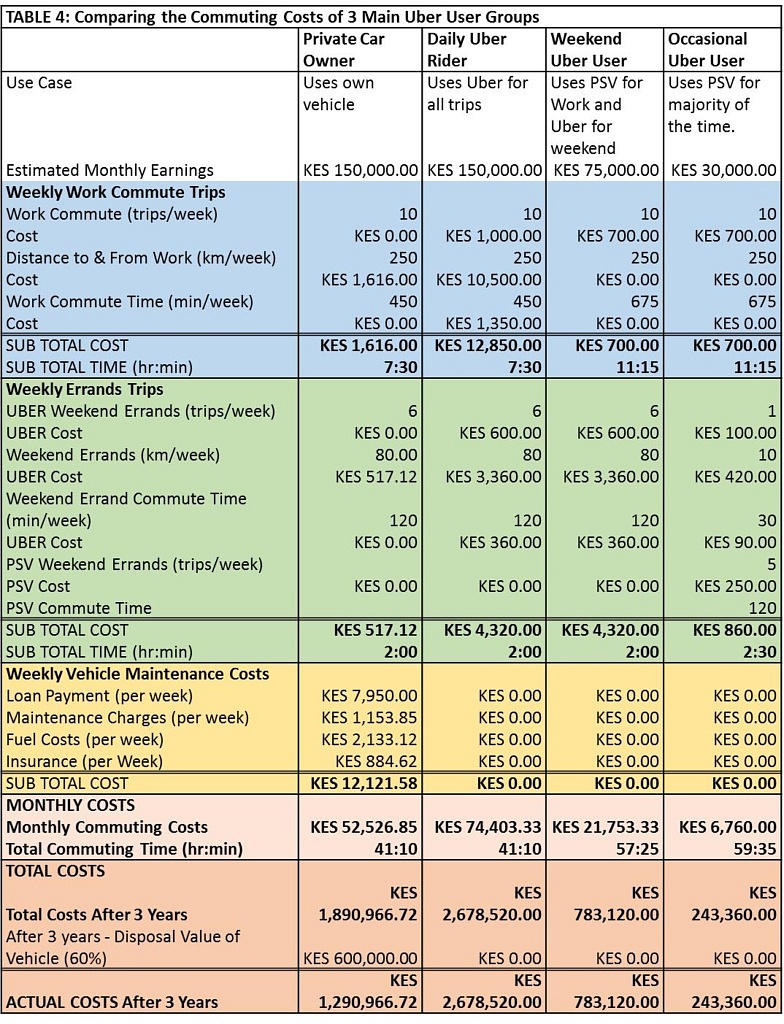 TABLE 4: Comparing the Commuting Costs of 3 Main Uber User Groups

| | Private Car Owner | Daily Uber Rider | Weekend Uber User | Occasional Uber User |
|---|---|---|---|---|
| Use Case | Uses own vehicle | Uses Uber for all trips | Uses PSV for Work and Uber for weekend | Uses PSV for majority of the time. |
| Estimated Monthly Earnings | KES 150,000.00 | KES 150,000.00 | KES 75,000.00 | KES 30,000.00 |
| **Weekly Work Commute Trips** | | | | |
| Work Commute (trips/week) | 10 | 10 | 10 | 10 |
| Cost | KES 0.00 | KES 1,000.00 | KES 700.00 | KES 700.00 |
| Distance to & From Work (km/week) | 250 | 250 | 250 | 250 |
| Cost | KES 1,616.00 | KES 10,500.00 | KES 0.00 | KES 0.00 |
| Work Commute Time (min/week) | 450 | 450 | 675 | 675 |
| Cost | KES 0.00 | KES 1,350.00 | KES 0.00 | KES 0.00 |
| SUB TOTAL COST | **KES 1,616.00** | **KES 12,850.00** | **KES 700.00** | **KES 700.00** |
| SUB TOTAL TIME (hr:min) | **7:30** | **7:30** | **11:15** | **11:15** |
| **Weekly Errands Trips** | | | | |
| UBER Weekend Errands (trips/week) | 6 | 6 | 6 | 1 |
| UBER Cost | KES 0.00 | KES 600.00 | KES 600.00 | KES 100.00 |
| Weekend Errands (km/week) | 80.00 | 80 | 80 | 10 |
| UBER Cost | KES 517.12 | KES 3,360.00 | KES 3,360.00 | KES 420.00 |
| Weekend Errand Commute Time (min/week) | 120 | 120 | 120 | 30 |
| UBER Cost | KES 0.00 | KES 360.00 | KES 360.00 | KES 90.00 |
| PSV Weekend Errands (trips/week) | | | | 5 |
| PSV Cost | KES 0.00 | KES 0.00 | KES 0.00 | KES 250.00 |
| PSV Commute Time | | | | 120 |
| SUB TOTAL COST | **KES 517.12** | **KES 4,320.00** | **KES 4,320.00** | **KES 860.00** |
| SUB TOTAL TIME (hr:min) | **2:00** | **2:00** | **2:00** | **2:30** |
| **Weekly Vehicle Maintenance Costs** | | | | |
| Loan Payment (per week) | KES 7,950.00 | KES 0.00 | KES 0.00 | KES 0.00 |
| Maintenance Charges (per week) | KES 1,153.85 | KES 0.00 | KES 0.00 | KES 0.00 |
| Fuel Costs (per week) | KES 2,133.12 | KES 0.00 | KES 0.00 | KES 0.00 |
| Insurance (per Week) | KES 884.62 | KES 0.00 | KES 0.00 | KES 0.00 |
| SUB TOTAL COST | **KES 12,121.58** | **KES 0.00** | **KES 0.00** | **KES 0.00** |
| **MONTHLY COSTS** | | | | |
| **Monthly Commuting Costs** | **KES 52,526.85** | **KES 74,403.33** | **KES 21,753.33** | **KES 6,760.00** |
| **Total Commuting Time (hr:min)** | **41:10** | **41:10** | **57:25** | **59:35** |
| **TOTAL COSTS** | | | | |
| **Total Costs After 3 Years** | **KES 1,890,966.72** | **KES 2,678,520.00** | **KES 783,120.00** | **KES 243,360.00** |
| After 3 years - Disposal Value of Vehicle (60%) | KES 600,000.00 | KES 0.00 | KES 0.00 | KES 0.00 |
| **ACTUAL COSTS After 3 Years** | **KES 1,290,966.72** | **KES 2,678,520.00** | **KES 783,120.00** | **KES 243,360.00** |